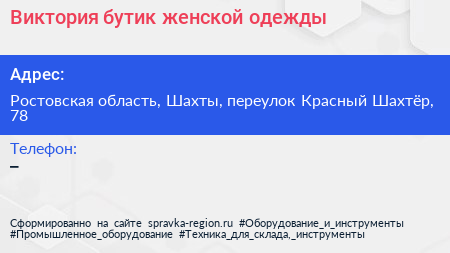 Виктория бутик женской одежды

Адрес:

Ростовская область, Шахты, переулок Красный Шахтёр, 78

Телефон:

–

Сформированно на сайте spravka-region.ru #Оборудование_и_инструменты #Промышленное_оборудование #Техника_для_склада,_инструменты